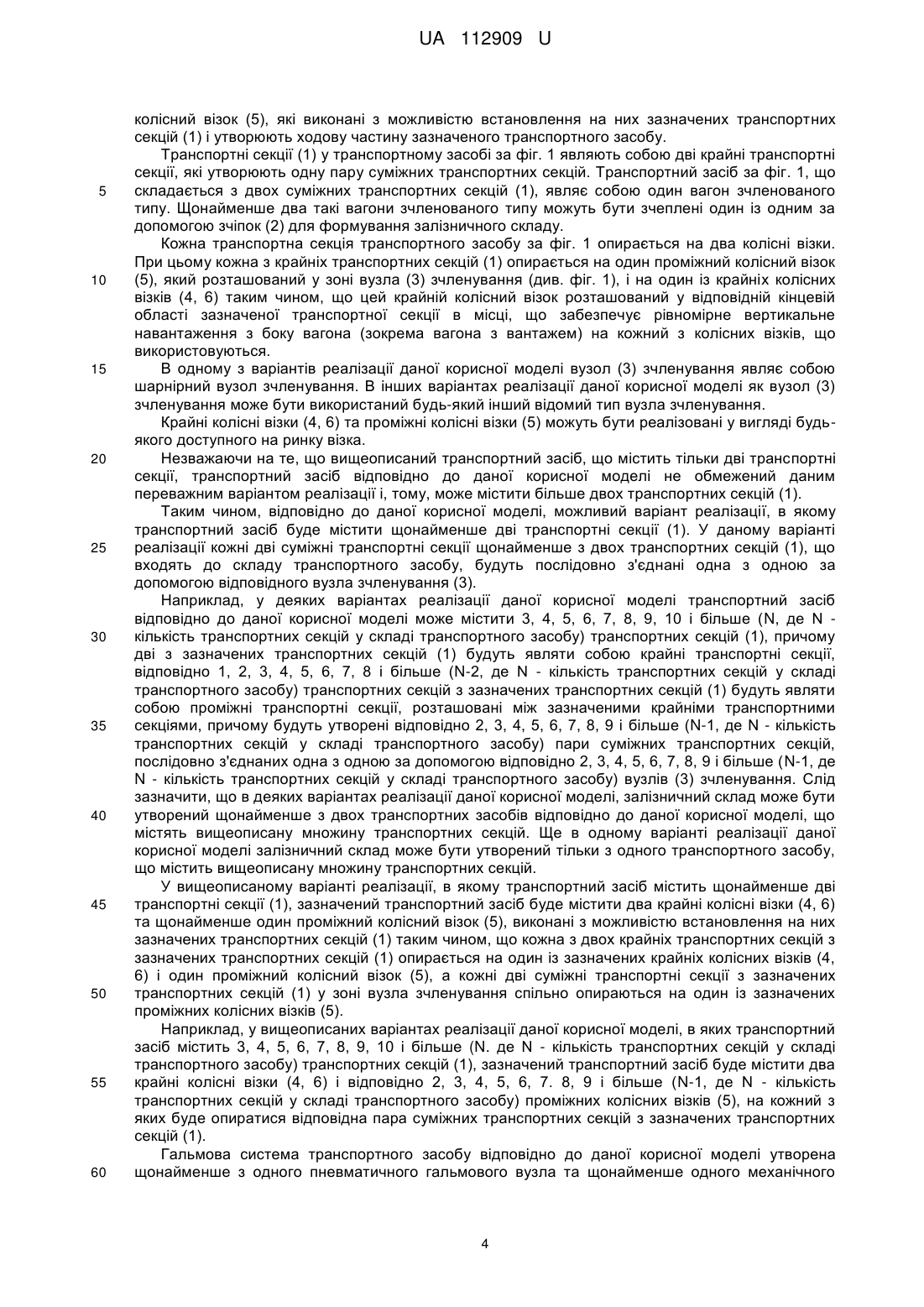 UA 112909 U

колісний візок (5), які виконані з можливістю встановлення на них зазначених транспортних секцій (1) і утворюють ходову частину зазначеного транспортного засобу.

Транспортні секції (1) у транспортному засобі за фіг. 1 являють собою дві крайні транспортні секції, які утворюють одну пару суміжних транспортних секцій. Транспортний засіб за фіг. 1, що

5 складається з двох суміжних транспортних секцій (1), являє собою один вагон зчленованого типу. Щонайменше два такі вагони зчленованого типу можуть бути зчеплені один із одним за допомогою зчіпок (2) для формування залізничного складу.

Кожна транспортна секція транспортного засобу за фіг. 1 опирається на два колісні візки. При цьому кожна з крайніх транспортних секцій (1) опирається на один проміжний колісний візок

10 (5), який розташований у зоні вузла (3) зчленування (див. фіг. 1), і на один із крайніх колісних візків (4, 6) таким чином, що цей крайній колісний візок розташований у відповідній кінцевій області зазначеної транспортної секції в місці, що забезпечує рівномірне вертикальне навантаження з боку вагона (зокрема вагона з вантажем) на кожний з колісних візків, що використовуються.

15 В одному з варіантів реалізації даної корисної моделі вузол (3) зчленування являє собою шарнірний вузол зчленування. В інших варіантах реалізації даної корисної моделі як вузол (3) зчленування може бути використаний будь-який інший відомий тип вузла зчленування.

Крайні колісні візки (4, 6) та проміжні колісні візки (5) можуть бути реалізовані у вигляді будь-якого доступного на ринку візка.

20 Незважаючи на те, що вищеописаний транспортний засіб, що містить тільки дві транспортні секції, транспортний засіб відповідно до даної корисної моделі не обмежений даним переважним варіантом реалізації і, тому, може містити більше двох транспортних секцій (1).

Таким чином, відповідно до даної корисної моделі, можливий варіант реалізації, в якому транспортний засіб буде містити щонайменше дві транспортні секції (1). У даному варіанті

25 реалізації кожні дві суміжні транспортні секції щонайменше з двох транспортних секцій (1), що входять до складу транспортного засобу, будуть послідовно з'єднані одна з одною за допомогою відповідного вузла зчленування (3).

Наприклад, у деяких варіантах реалізації даної корисної моделі транспортний засіб відповідно до даної корисної моделі може містити 3, 4, 5, 6, 7, 8, 9, 10 і більше (N, де N -

30 кількість транспортних секцій у складі транспортного засобу) транспортних секцій (1), причому дві з зазначених транспортних секцій (1) будуть являти собою крайні транспортні секції, відповідно 1, 2, 3, 4, 5, 6, 7, 8 і більше (N-2, де N - кількість транспортних секцій у складі транспортного засобу) транспортних секцій з зазначених транспортних секцій (1) будуть являти собою проміжні транспортні секції, розташовані між зазначеними крайніми транспортними

35 секціями, причому будуть утворені відповідно 2, 3, 4, 5, 6, 7, 8, 9 і більше (N-1, де N - кількість транспортних секцій у складі транспортного засобу) пари суміжних транспортних секцій, послідовно з'єднаних одна з одною за допомогою відповідно 2, 3, 4, 5, 6, 7, 8, 9 і більше (N-1, де N - кількість транспортних секцій у складі транспортного засобу) вузлів (3) зчленування. Слід зазначити, що в деяких варіантах реалізації даної корисної моделі, залізничний склад може бути

40 утворений щонайменше з двох транспортних засобів відповідно до даної корисної моделі, що містять вищеописану множину транспортних секцій. Ще в одному варіанті реалізації даної корисної моделі залізничний склад може бути утворений тільки з одного транспортного засобу, що містить вищеописану множину транспортних секцій.

У вищеописаному варіанті реалізації, в якому транспортний засіб містить щонайменше дві

45 транспортні секції (1), зазначений транспортний засіб буде містити два крайні колісні візки (4, 6) та щонайменше один проміжний колісний візок (5), виконані з можливістю встановлення на них зазначених транспортних секцій (1) таким чином, що кожна з двох крайніх транспортних секцій з зазначених транспортних секцій (1) опирається на один із зазначених крайніх колісних візків (4, 6) і один проміжний колісний візок (5), а кожні дві суміжні транспортні секції з зазначених

50 транспортних секцій (1) у зоні вузла зчленування спільно опираються на один із зазначених проміжних колісних візків (5).

Наприклад, у вищеописаних варіантах реалізації даної корисної моделі, в яких транспортний засіб містить 3, 4, 5, 6, 7, 8, 9, 10 і більше (N. де N - кількість транспортних секцій у складі транспортного засобу) транспортних секцій (1), зазначений транспортний засіб буде містити два

55 крайні колісні візки (4, 6) і відповідно 2, 3, 4, 5, 6, 7. 8, 9 і більше (N-1, де N - кількість транспортних секцій у складі транспортного засобу) проміжних колісних візків (5), на кожний з яких буде опиратися відповідна пара суміжних транспортних секцій з зазначених транспортних секцій (1).

Гальмова система транспортного засобу відповідно до даної корисної моделі утворена

60 щонайменше з одного пневматичного гальмового вузла та щонайменше одного механічного

4